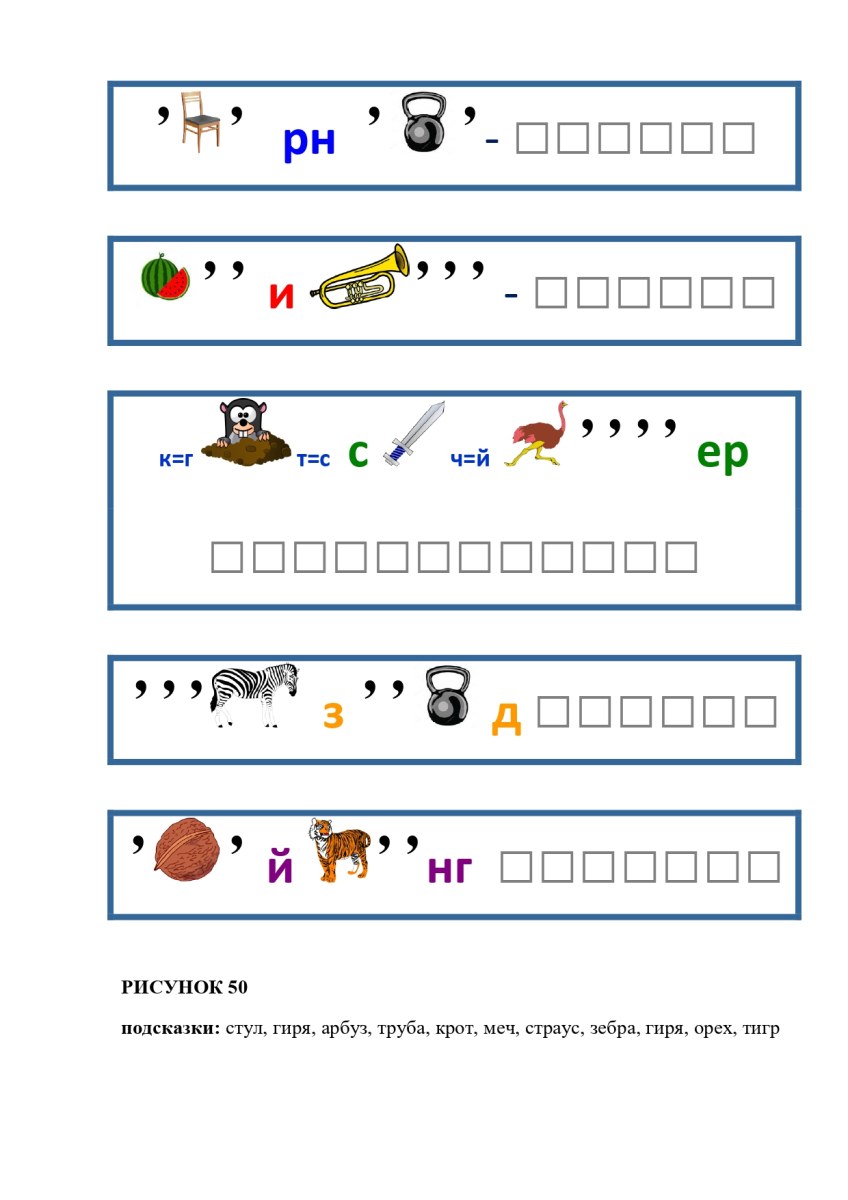 ' ' рн ' ' - ☐☐☐☐☐☐

' ' и ' ' ' - ☐☐☐☐☐☐

к=г т=с с ч=й ' ' ' ' ер

☐☐☐☐☐☐☐☐☐☐☐☐

' ' ' з ' ' д ☐☐☐☐☐☐

' ' й ' ' нг ☐☐☐☐☐☐☐

РИСУНОК 50

подсказки: стул, гиря, арбуз, труба, крот, меч, страус, зебра, гиря, орех, тигр